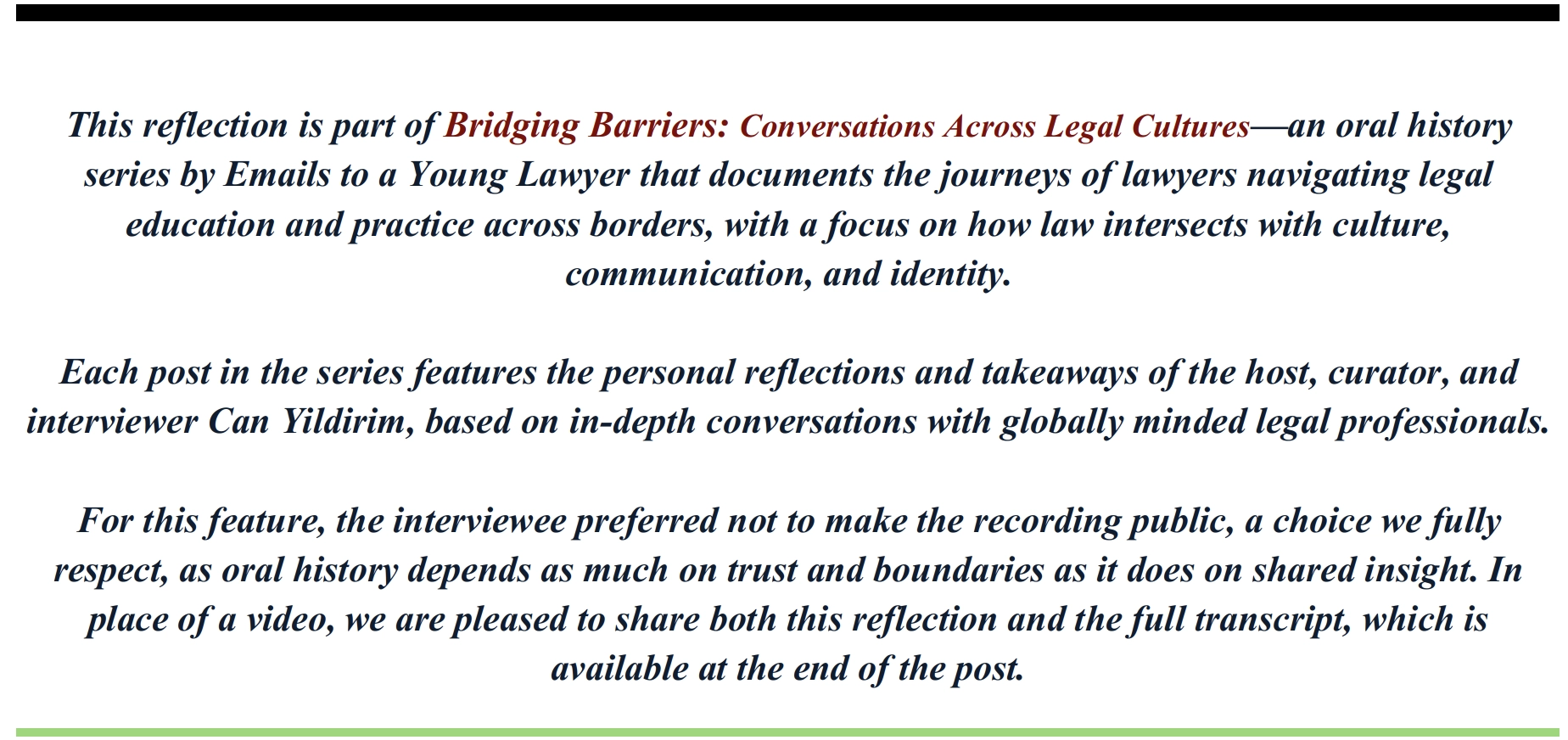 This reflection is part of Bridging Barriers: Conversations Across Legal Cultures—an oral history series by Emails to a Young Lawyer that documents the journeys of lawyers navigating legal education and practice across borders, with a focus on how law intersects with culture, communication, and identity.

Each post in the series features the personal reflections and takeaways of the host, curator, and interviewer Can Yildirim, based on in-depth conversations with globally minded legal professionals.

For this feature, the interviewee preferred not to make the recording public, a choice we fully respect, as oral history depends as much on trust and boundaries as it does on shared insight. In place of a video, we are pleased to share both this reflection and the full transcript, which is available at the end of the post.